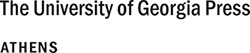 The University of Georgia Press

ATHENS